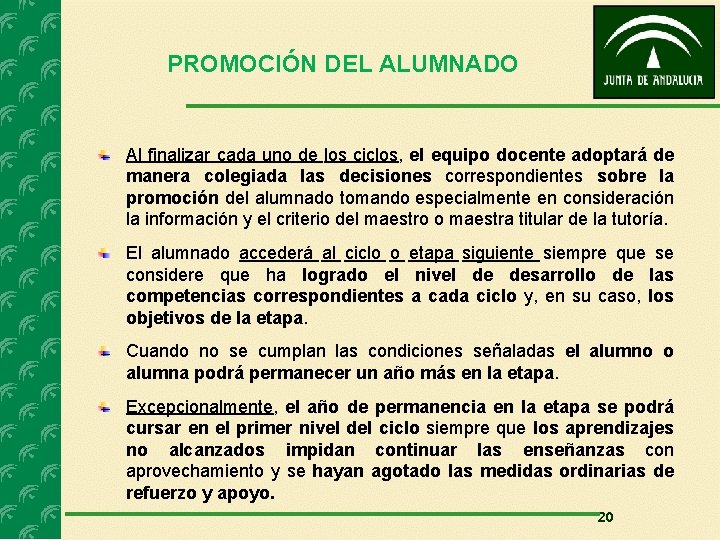 PROMOCIÓN DEL ALUMNADO

JUNTA DE ANDALUCIA

Al finalizar cada uno de los ciclos, el equipo docente adoptará de manera colegiada las decisiones correspondientes sobre la promoción del alumnado tomando especialmente en consideración la información y el criterio del maestro o maestra titular de la tutoría.

El alumnado accederá al ciclo o etapa siguiente siempre que se considere que ha logrado el nivel de desarrollo de las competencias correspondientes a cada ciclo y, en su caso, los objetivos de la etapa.

Cuando no se cumplan las condiciones señaladas el alumno o alumna podrá permanecer un año más en la etapa.

Excepcionalmente, el año de permanencia en la etapa se podrá cursar en el primer nivel del ciclo siempre que los aprendizajes no alcanzados impidan continuar las enseñanzas con aprovechamiento y se hayan agotado las medidas ordinarias de refuerzo y apoyo.

20